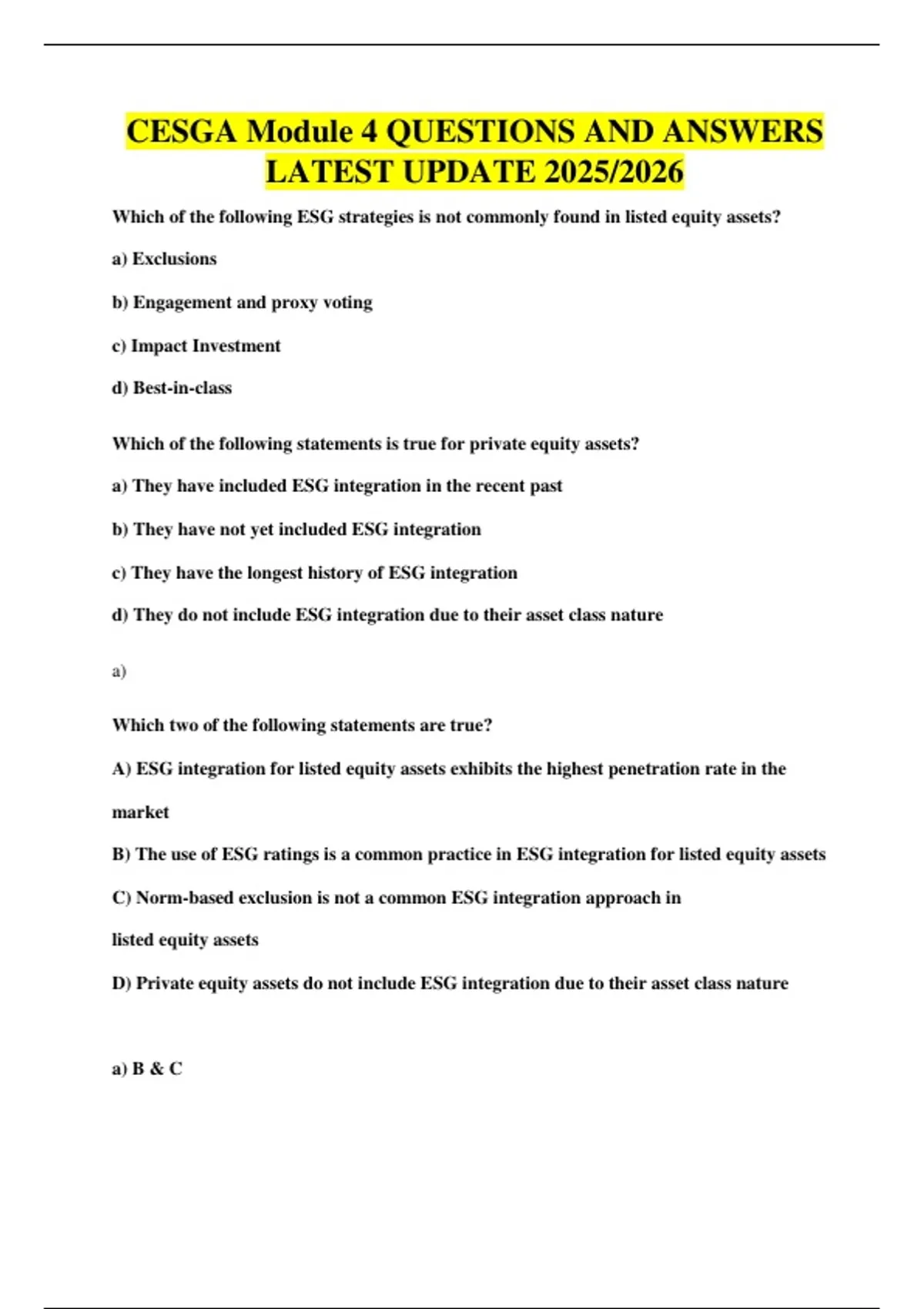 CESGA Module 4 QUESTIONS AND ANSWERS LATEST UPDATE 2025/2026

Which of the following ESG strategies is not commonly found in listed equity assets?

a) Exclusions

b) Engagement and proxy voting

c) Impact Investment

d) Best-in-class

Which of the following statements is true for private equity assets?

a) They have included ESG integration in the recent past

b) They have not yet included ESG integration

c) They have the longest history of ESG integration

d) They do not include ESG integration due to their asset class nature

a)

Which two of the following statements are true?

A) ESG integration for listed equity assets exhibits the highest penetration rate in the market

B) The use of ESG ratings is a common practice in ESG integration for listed equity assets

C) Norm-based exclusion is not a common ESG integration approach in listed equity assets

D) Private equity assets do not include ESG integration due to their asset class nature

a) B & C